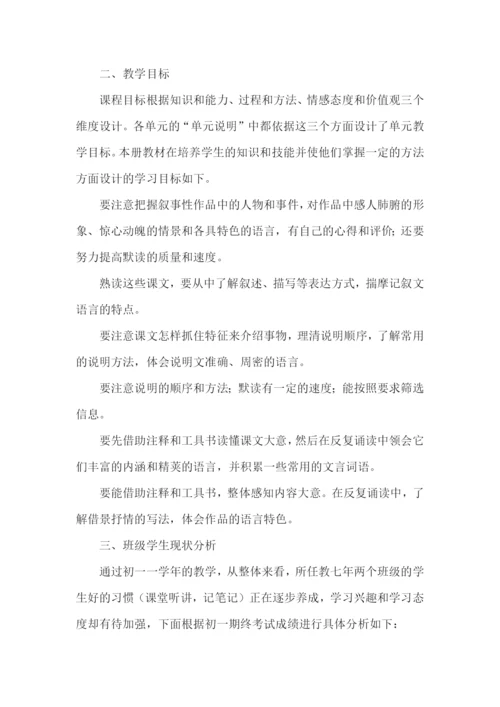 二、教学目标

课程目标根据知识和能力、过程和方法、情感态度和价值观三个维度设计。各单元的“单元说明”中都依据这三个方面设计了单元教学目标。本册教材在培养学生的知识和技能并使他们掌握一定的方法方面设计的学习目标如下。

要注意把握叙事性作品中的人物和事件，对作品中感人肺腑的形象、惊心动魄的情景和各具特色的语言，有自己的心得和评价；还要努力提高默读的质量和速度。

熟读这些课文，要从中了解叙述、描写等表达方式，揣摩记叙文语言的特点。

要注意课文怎样抓住特征来介绍事物，理清说明顺序，了解常用的说明方法，体会说明文准确、周密的语言。

要注意说明的顺序和方法；默读有一定的速度；能按照要求筛选信息。

要先借助注释和工具书读懂课文大意，然后在反复诵读中领会它们丰富的内涵和精美的语言，并积累一些常用的文言词语。

要能借助注释和工具书，整体感知内容大意。在反复诵读中，了解借景抒情的写法，体会作品的语言特色。

三、班级学生现状分析

通过初一一学年的教学，从整体来看，所任教七年两个班级的学生好的习惯（课堂听讲，记笔记）正在逐步养成，学习兴趣和学习态度却有待加强，下面根据初一期终考试成绩进行具体分析如下：